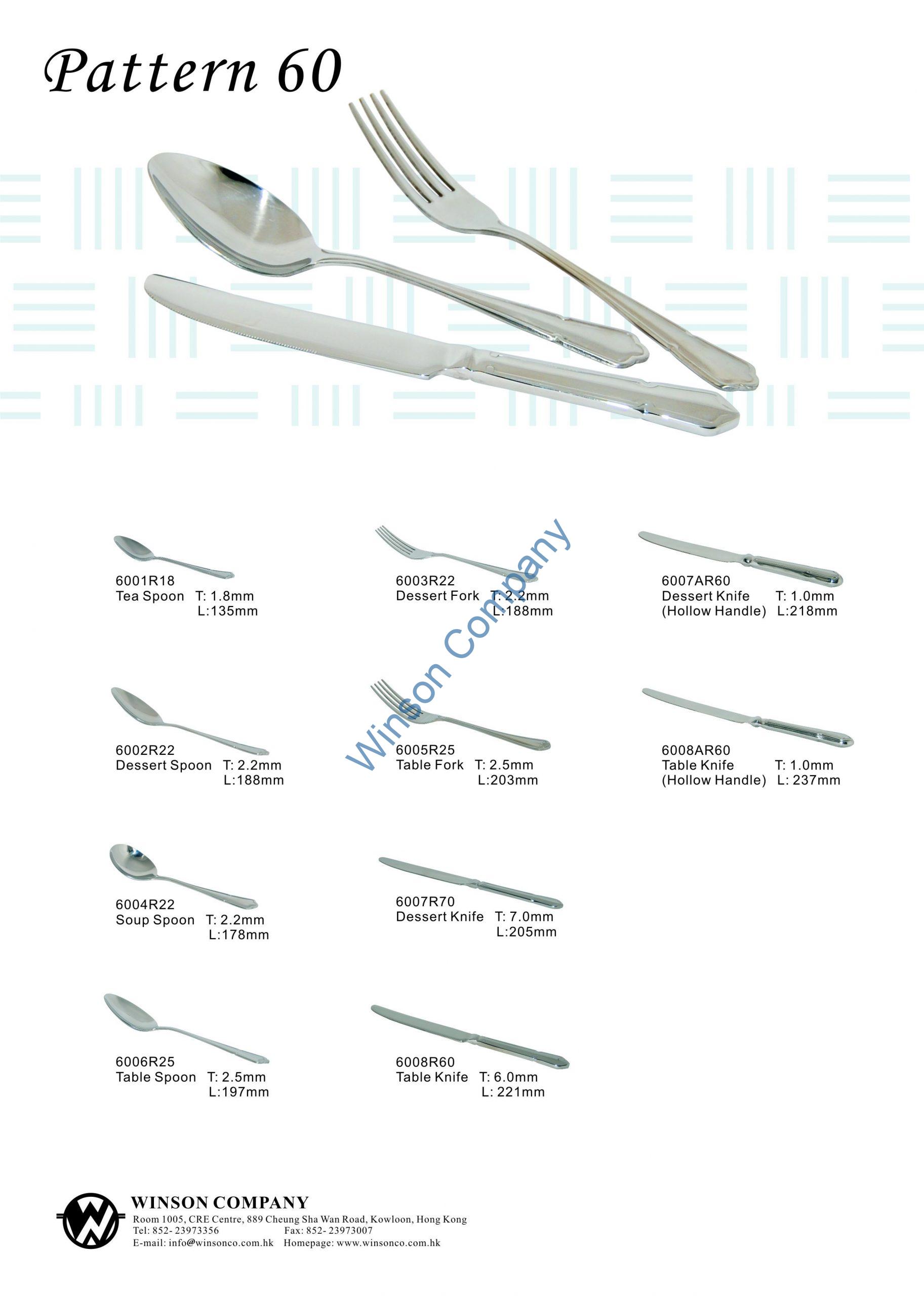 Pattern 60

6001R18
Tea Spoon T: 1.8mm
L:135mm

6002R22
Dessert Spoon T: 2.2mm
L:188mm

6004R22
Soup Spoon T: 2.2mm
L:178mm

6006R25
Table Spoon T: 2.5mm
L:197mm

6003R22
Dessert Fork T: 2.2mm
L:188mm

6005R25
Table Fork T: 2.5mm
L:203mm

6007R70
Dessert Knife T: 7.0mm
L:205mm

6008R60
Table Knife T: 6.0mm
L: 221mm

6007AR60
Dessert Knife T: 1.0mm
(Hollow Handle) L:218mm

6008AR60
Table Knife T: 1.0mm
(Hollow Handle) L: 237mm

WINSON COMPANY
Room 1005, CRE Centre, 889 Cheung Sha Wan Road, Kowloon, Hong Kong
Tel: 852- 23973356 Fax: 852- 23973007
E-mail: info@winsonco.com.hk Homepage: www.winsonco.com.hk

Winson Company